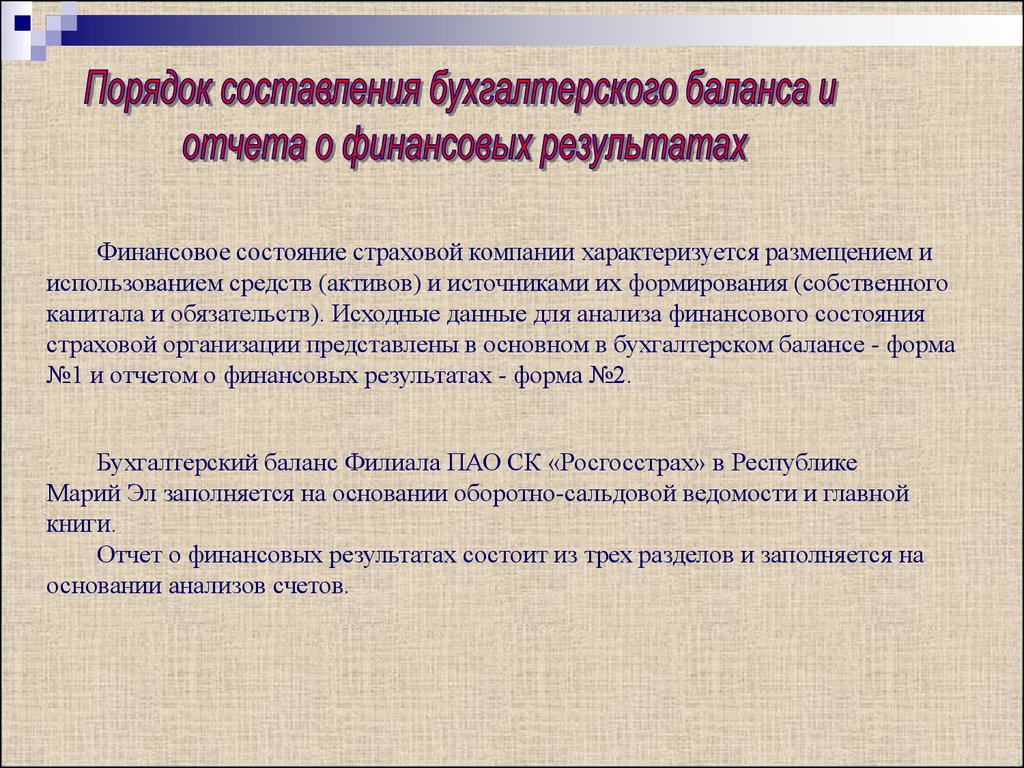 Порядок составления бухгалтерского баланса и отчета о финансовых результатах

Финансовое состояние страховой компании характеризуется размещением и использованием средств (активов) и источниками их формирования (собственного капитала и обязательств). Исходные данные для анализа финансового состояния страховой организации представлены в основном в бухгалтерском балансе - форма №1 и отчетом о финансовых результатах - форма №2.

Бухгалтерский баланс Филиала ПАО СК «Росгосстрах» в Республике Марий Эл заполняется на основании оборотно-сальдовой ведомости и главной книги.

Отчет о финансовых результатах состоит из трех разделов и заполняется на основании анализов счетов.